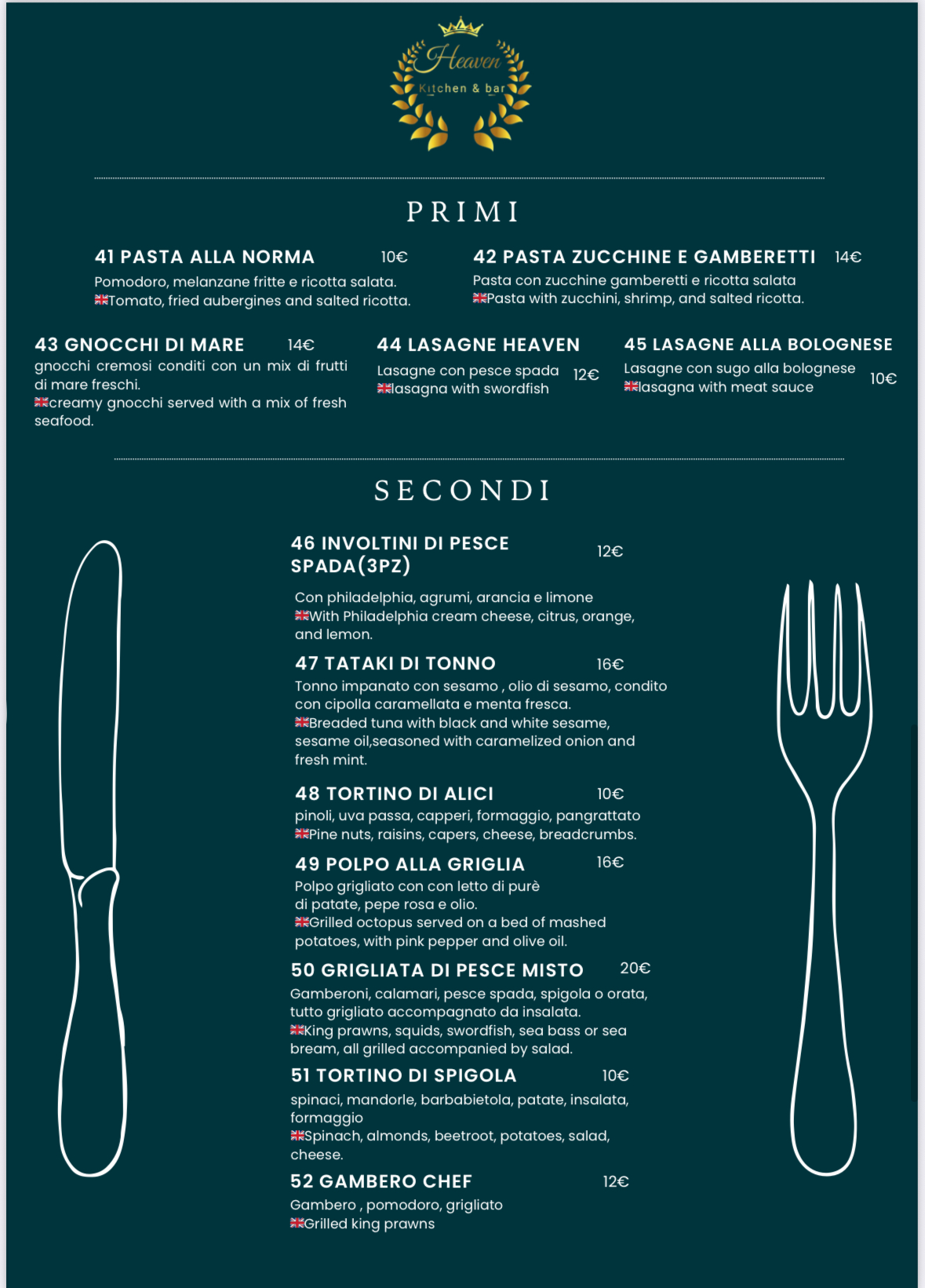 Heaven
Kitchen & bar

PRIMI

41 PASTA ALLA NORMA 10€
Pomodoro, melanzane fritte e ricotta salata.
Tomato, fried aubergines and salted ricotta.

42 PASTA ZUCCHINE E GAMBERETTI 14€
Pasta con zucchine gamberetti e ricotta salata
Pasta with zucchini, shrimp, and salted ricotta.

43 GNOCCHI DI MARE 14€
gnocchi cremosi conditi con un mix di frutti di mare freschi.
creamy gnocchi served with a mix of fresh seafood.

44 LASAGNE HEAVEN
Lasagne con pesce spada 12€
lasagna with swordfish

45 LASAGNE ALLA BOLOGNESE
Lasagne con sugo alla bolognese 10€
lasagna with meat sauce

SECONDI

46 INVOLTINI DI PESCE SPADA(3PZ) 12€
Con philadelphia, agrumi, arancia e limone
With Philadelphia cream cheese, citrus, orange, and lemon.

47 TATAKI DI TONNO 16€
Tonno impanato con sesamo , olio di sesamo, condito con cipolla caramellata e menta fresca.
Breaded tuna with black and white sesame, sesame oil,seasoned with caramelized onion and fresh mint.

48 TORTINO DI ALICI 10€
pinoli, uva passa, capperi, formaggio, pangrattato
Pine nuts, raisins, capers, cheese, breadcrumbs.

49 POLPO ALLA GRIGLIA 16€
Polpo grigliato con con letto di purè di patate, pepe rosa e olio.
Grilled octopus served on a bed of mashed potatoes, with pink pepper and olive oil.

50 GRIGLIATA DI PESCE MISTO 20€
Gamberoni, calamari, pesce spada, spigola o orata, tutto grigliato accompagnato da insalata.
King prawns, squids, swordfish, sea bass or sea bream, all grilled accompanied by salad.

51 TORTINO DI SPIGOLA 10€
spinaci, mandorle, barbabietola, patate, insalata, formaggio
Spinach, almonds, beetroot, potatoes, salad, cheese.

52 GAMBERO CHEF 12€
Gambero , pomodoro, grigliato
Grilled king prawns